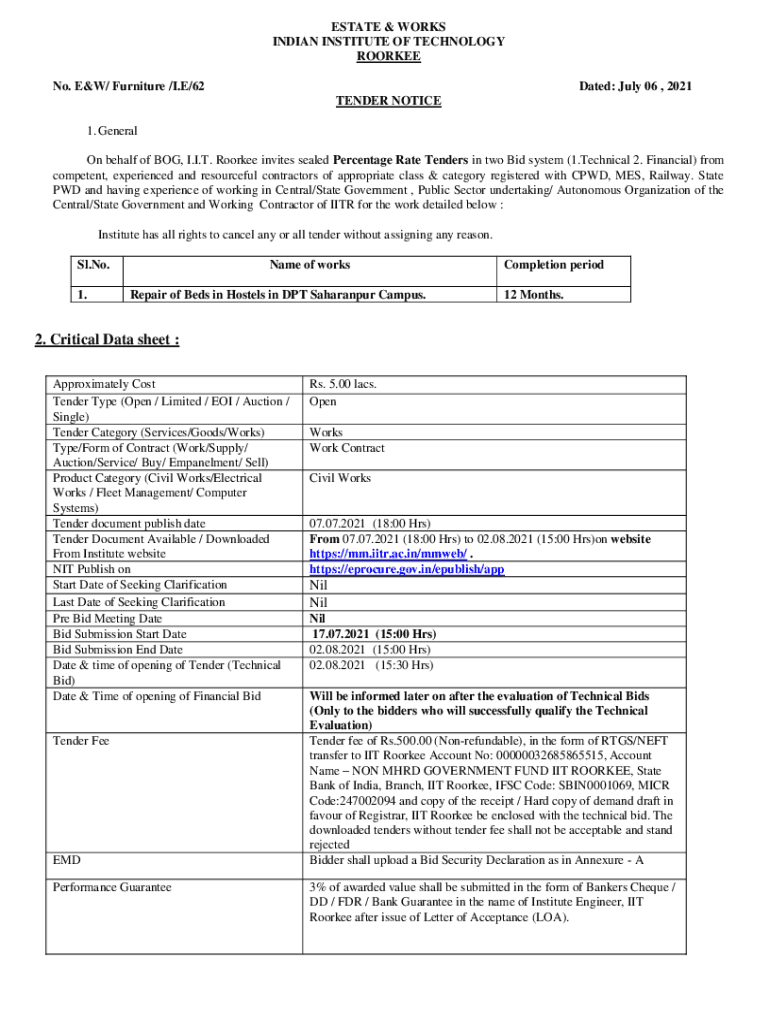 ESTATE & WORKS
INDIAN INSTITUTE OF TECHNOLOGY
ROORKEE

No. E&W/ Furniture /I.E/62

Dated: July 06 , 2021

TENDER NOTICE

1. General

On behalf of BOG, I.I.T. Roorkee invites sealed Percentage Rate Tenders in two Bid system (1.Technical 2. Financial) from competent, experienced and resourceful contractors of appropriate class & category registered with CPWD, MES, Railway. State PWD and having experience of working in Central/State Government , Public Sector undertaking/ Autonomous Organization of the Central/State Government and Working Contractor of IITR for the work detailed below :

Institute has all rights to cancel any or all tender without assigning any reason.

| Sl.No. | Name of works | Completion period |
|---|---|---|
| 1. | Repair of Beds in Hostels in DPT Saharanpur Campus. | 12 Months. |

2. Critical Data sheet :

| | |
|---|---|
| Approximately Cost | Rs. 5.00 lacs. |
| Tender Type (Open / Limited / EOI / Auction / Single) | Open |
| Tender Category (Services/Goods/Works) | Works |
| Type/Form of Contract (Work/Supply/ Auction/Service/ Buy/ Empanelment/ Sell) | Work Contract |
| Product Category (Civil Works/Electrical Works / Fleet Management/ Computer Systems) | Civil Works |
| Tender document publish date | 07.07.2021 (18:00 Hrs) |
| Tender Document Available / Downloaded From Institute website | From 07.07.2021 (18:00 Hrs) to 02.08.2021 (15:00 Hrs)on website https://mm.iitr.ac.in/mmweb/ . |
| NIT Publish on | https://eprocure.gov.in/epublish/app |
| Start Date of Seeking Clarification | Nil |
| Last Date of Seeking Clarification | Nil |
| Pre Bid Meeting Date | Nil |
| Bid Submission Start Date | 17.07.2021 (15:00 Hrs) |
| Bid Submission End Date | 02.08.2021 (15:00 Hrs) |
| Date & time of opening of Tender (Technical Bid) | 02.08.2021 (15:30 Hrs) |
| Date & Time of opening of Financial Bid | Will be informed later on after the evaluation of Technical Bids (Only to the bidders who will successfully qualify the Technical Evaluation) |
| Tender Fee | Tender fee of Rs.500.00 (Non-refundable), in the form of RTGS/NEFT transfer to IIT Roorkee Account No: 00000032685865515, Account Name – NON MHRD GOVERNMENT FUND IIT ROORKEE, State Bank of India, Branch, IIT Roorkee, IFSC Code: SBIN0001069, MICR Code:247002094 and copy of the receipt / Hard copy of demand draft in favour of Registrar, IIT Roorkee be enclosed with the technical bid. The downloaded tenders without tender fee shall not be acceptable and stand rejected |
| EMD | Bidder shall upload a Bid Security Declaration as in Annexure - A |
| Performance Guarantee | 3% of awarded value shall be submitted in the form of Bankers Cheque / DD / FDR / Bank Guarantee in the name of Institute Engineer, IIT Roorkee after issue of Letter of Acceptance (LOA). |